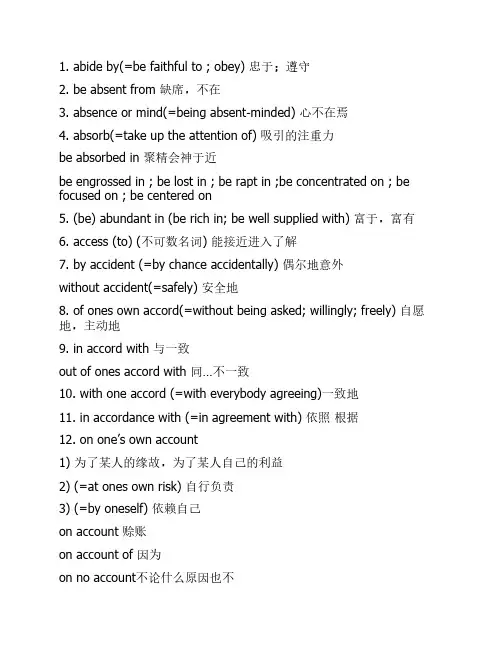 1. abide by(=be faithful to ; obey) 忠于；遵守

2. be absent from 缺席，不在

3. absence or mind(=being absent-minded) 心不在焉

4. absorb(=take up the attention of) 吸引的注重力

be absorbed in 聚精会神于近

be engrossed in ; be lost in ; be rapt in ;be concentrated on ; be focused on ; be centered on

5. (be) abundant in (be rich in; be well supplied with) 富于，富有

6. access (to) (不可数名词) 能接近进入了解

7. by accident (=by chance accidentally) 偶尔地意外

without accident(=safely) 安全地

8. of ones own accord(=without being asked; willingly; freely) 自愿地，主动地

9. in accord with 与一致

out of ones accord with 同...不一致

10. with one accord (=with everybody agreeing)一致地

11. in accordance with (=in agreement with) 依照 根据

12. on one's own account

1) 为了某人的缘故，为了某人自己的利益

2) (=at ones own risk) 自行负责

3) (=by oneself) 依赖自己

on account 赊账

on account of 因为

on no account不论什么原因也不